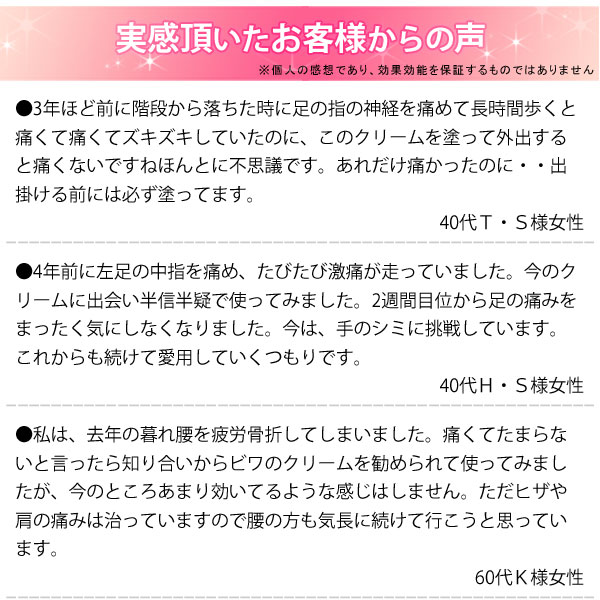 実感頂いたお客様からの声

※個人の感想であり、効果効能を保証するものではありません

●3年ほど前に階段から落ちた時に足の指の神経を痛めて長時間歩くと痛くて痛くてズキズキしていたのに、このクリームを塗って外出すると痛くないですねほんとに不思議です。あれだけ痛かったのに・・出掛ける前には必ず塗ってます。

40代T・S様女性

●4年前に左足の中指を痛め、たびたび激痛が走っていました。今のクリームに出会い半信半疑で使ってみました。2週間目位から足の痛みをまったく気にしなくなりました。今は、手のシミに挑戦しています。これからも続けて愛用していくつもりです。

40代H・S様女性

●私は、去年の暮れ腰を疲労骨折してしまいました。痛くてたまらないと言ったら知り合いからビワのクリームを勧められて使ってみましたが、今のところあまり効いてるような感じはしません。ただヒザや肩の痛みは治っていますので腰の方も気長に続けて行こうと思っています。

60代K様女性